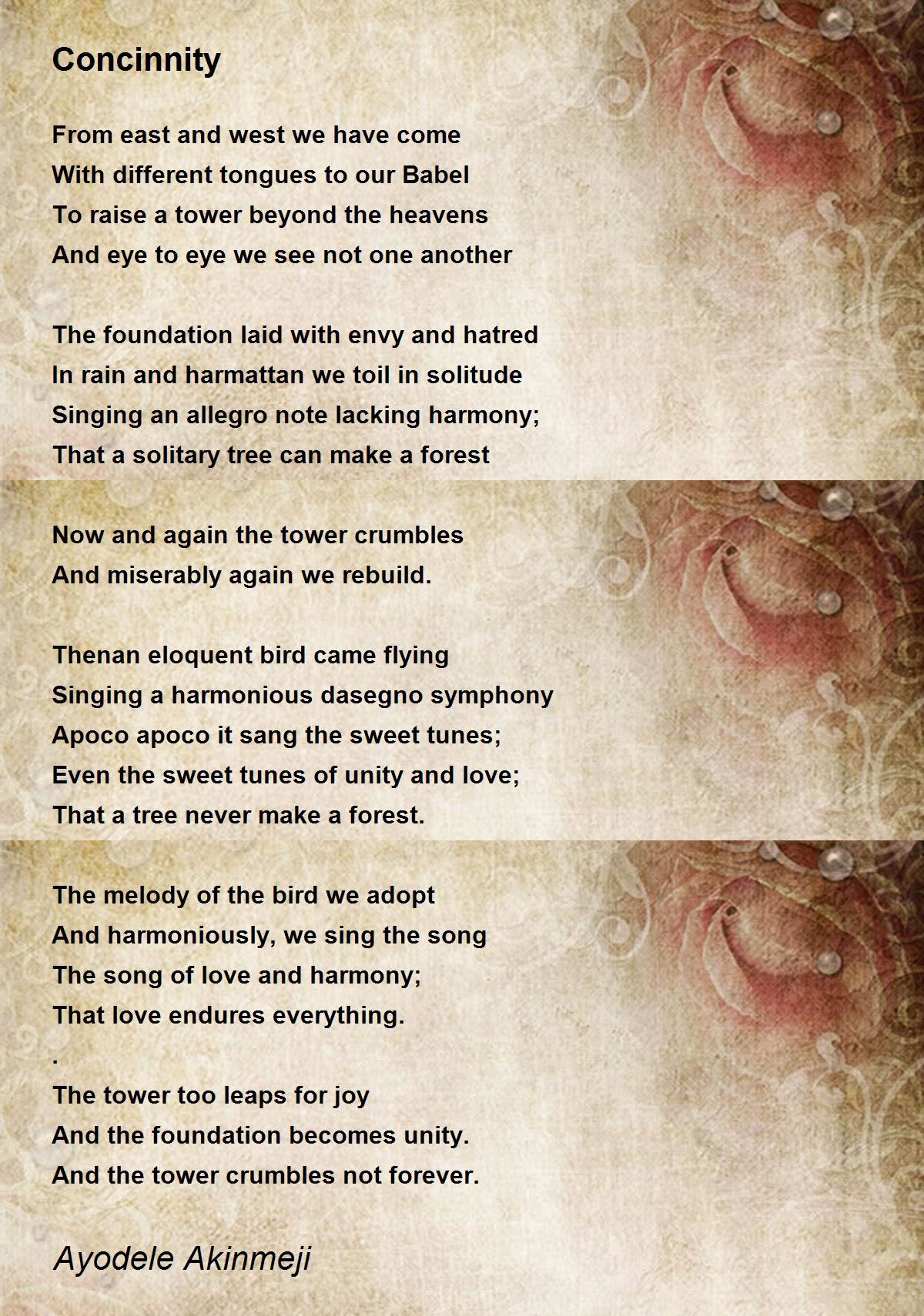 Concinnity

From east and west we have come
With different tongues to our Babel
To raise a tower beyond the heavens
And eye to eye we see not one another

The foundation laid with envy and hatred
In rain and harmattan we toil in solitude
Singing an allegro note lacking harmony;
That a solitary tree can make a forest

Now and again the tower crumbles
And miserably again we rebuild.

Thenan eloquent bird came flying
Singing a harmonious dasegno symphony
Apoco apoco it sang the sweet tunes;
Even the sweet tunes of unity and love;
That a tree never make a forest.

The melody of the bird we adopt
And harmoniously, we sing the song
The song of love and harmony;
That love endures everything.
.
The tower too leaps for joy
And the foundation becomes unity.
And the tower crumbles not forever.

Ayodele Akinmeji